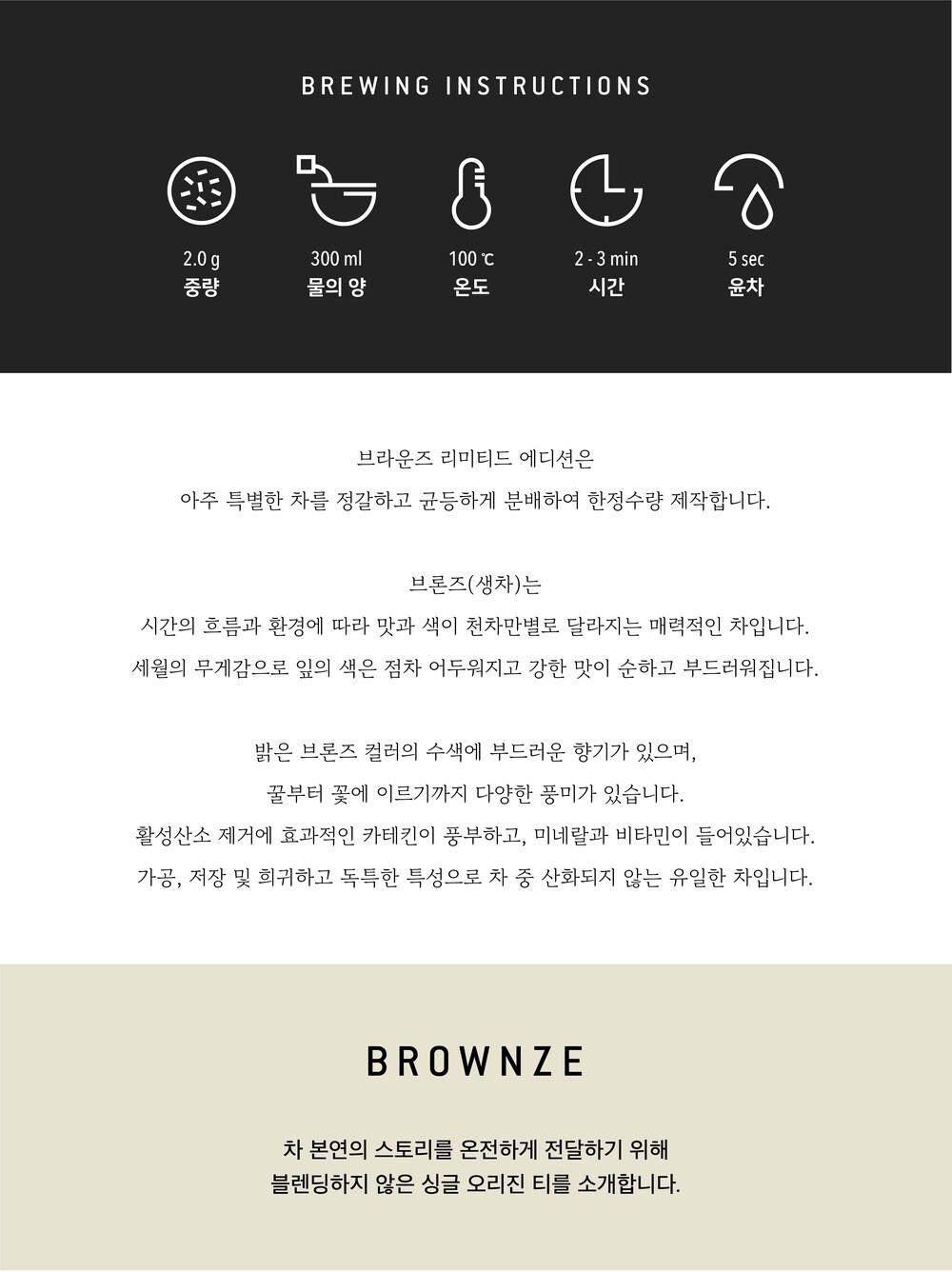 BREWING INSTRUCTIONS

2.0 g
중량

300 ml
물의 양

100 ℃
온도

2 - 3 min
시간

5 sec
윤차

브라운즈 리미티드 에디션은
아주 특별한 차를 정갈하고 균등하게 분배하여 한정수량 제작합니다.

브론즈(생차)는
시간의 흐름과 환경에 따라 맛과 색이 천차만별로 달라지는 매력적인 차입니다.
세월의 무게감으로 잎의 색은 점차 어두워지고 강한 맛이 순하고 부드러워집니다.

밝은 브론즈 컬러의 수색에 부드러운 향기가 있으며,
꿀부터 꽃에 이르기까지 다양한 풍미가 있습니다.
활성산소 제거에 효과적인 카테킨이 풍부하고, 미네랄과 비타민이 들어있습니다.
가공, 저장 및 희귀하고 독특한 특성으로 차 중 산화되지 않는 유일한 차입니다.

BROWNZE

차 본연의 스토리를 온전하게 전달하기 위해
블렌딩하지 않은 싱글 오리진 티를 소개합니다.